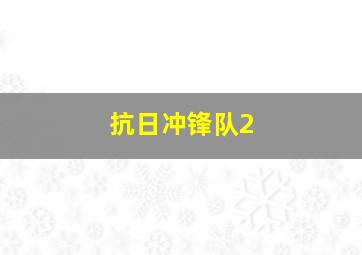 抗日冲锋队2